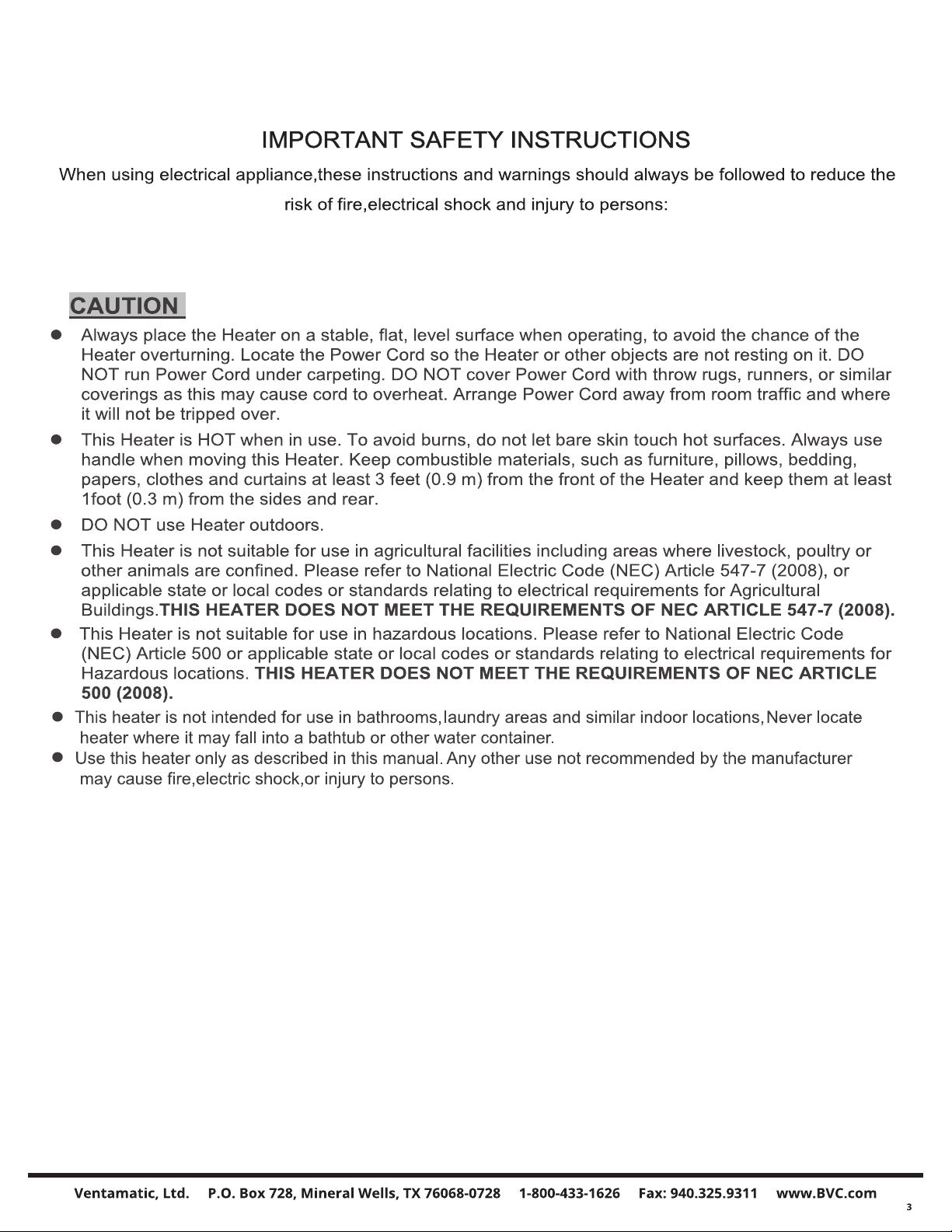 IMPORTANT SAFETY INSTRUCTIONS

When using electrical appliance,these instructions and warnings should always be followed to reduce the risk of fire,electrical shock and injury to persons:

CAUTION

● Always place the Heater on a stable, flat, level surface when operating, to avoid the chance of the Heater overturning. Locate the Power Cord so the Heater or other objects are not resting on it. DO NOT run Power Cord under carpeting. DO NOT cover Power Cord with throw rugs, runners, or similar coverings as this may cause cord to overheat. Arrange Power Cord away from room traffic and where it will not be tripped over.

● This Heater is HOT when in use. To avoid burns, do not let bare skin touch hot surfaces. Always use handle when moving this Heater. Keep combustible materials, such as furniture, pillows, bedding, papers, clothes and curtains at least 3 feet (0.9 m) from the front of the Heater and keep them at least 1foot (0.3 m) from the sides and rear.

● DO NOT use Heater outdoors.

● This Heater is not suitable for use in agricultural facilities including areas where livestock, poultry or other animals are confined. Please refer to National Electric Code (NEC) Article 547-7 (2008), or applicable state or local codes or standards relating to electrical requirements for Agricultural Buildings.THIS HEATER DOES NOT MEET THE REQUIREMENTS OF NEC ARTICLE 547-7 (2008).

● This Heater is not suitable for use in hazardous locations. Please refer to National Electric Code (NEC) Article 500 or applicable state or local codes or standards relating to electrical requirements for Hazardous locations. THIS HEATER DOES NOT MEET THE REQUIREMENTS OF NEC ARTICLE 500 (2008).

● This heater is not intended for use in bathrooms,laundry areas and similar indoor locations,Never locate heater where it may fall into a bathtub or other water container.

● Use this heater only as described in this manual. Any other use not recommended by the manufacturer may cause fire,electric shock,or injury to persons.

Ventamatic, Ltd. P.O. Box 728, Mineral Wells, TX 76068-0728 1-800-433-1626 Fax: 940.325.9311 www.BVC.com

3